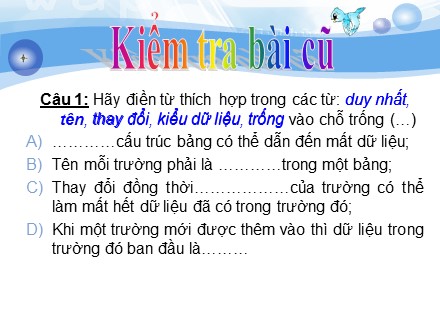 Kiểm tra bài cũ

Câu 1: Hãy điền từ thích hợp trong các từ: duy nhất, tên, thay đổi, kiểu dữ liệu, trống vào chỗ trống (…)

A) …………cấu trúc bảng có thể dẫn đến mất dữ liệu;

B) Tên mỗi trường phải là …………trong một bảng;

C) Thay đổi đồng thời………………của trường có thể làm mất hết dữ liệu đã có trong trường đó;

D) Khi một trường mới được thêm vào thì dữ liệu trong trường đó ban đầu là………